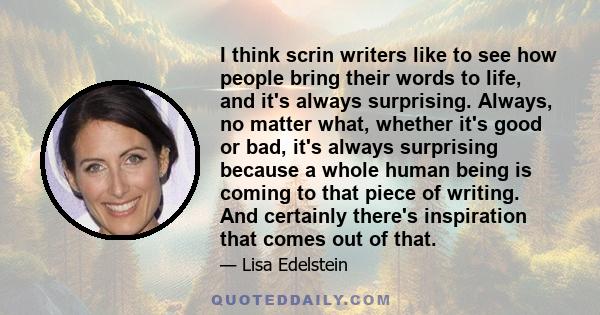 I think scrin writers like to see how people bring their words to life, and it's always surprising. Always, no matter what, whether it's good or bad, it's always surprising because a whole human being is coming to that piece of writing. And certainly there's inspiration that comes out of that.

— Lisa Edelstein

QUOTEDDAILY.COM